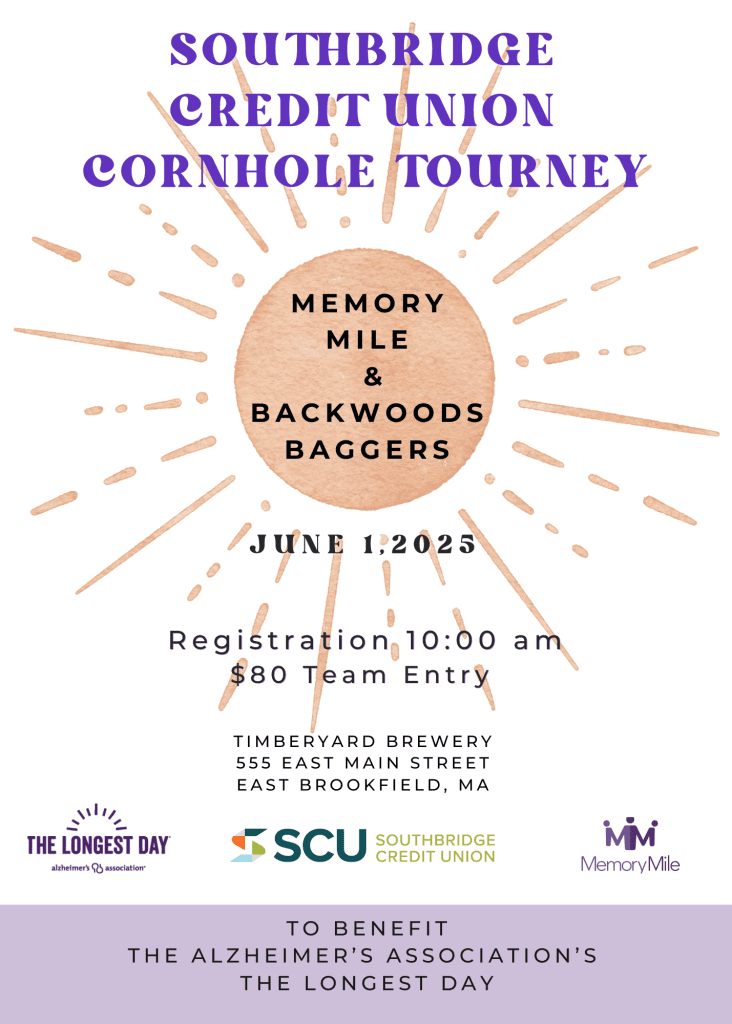 SOUTHBRIDGE CREDIT UNION CORNHOLE TOURNEY

MEMORY MILE & BACKWOODS BAGGERS

JUNE 1,2025

Registration 10:00 am
$80 Team Entry

TIMBERYARD BREWERY
555 EAST MAIN STREET
EAST BROOKFIELD, MA

THE LONGEST DAY
alzheimer's association

SCU SOUTHBRIDGE CREDIT UNION

MemoryMile

TO BENEFIT
THE ALZHEIMER'S ASSOCIATION'S
THE LONGEST DAY